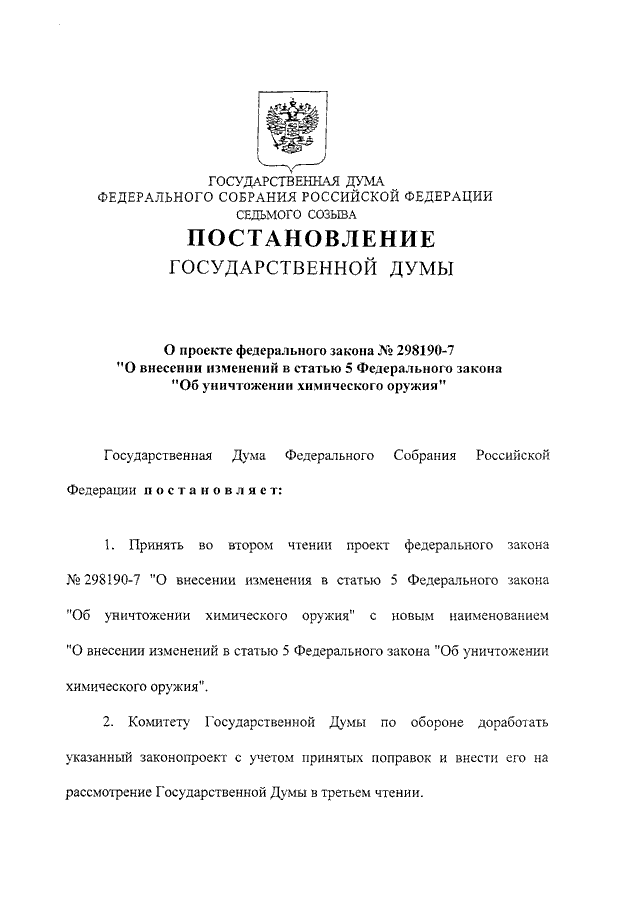 ГОСУДАРСТВЕННАЯ ДУМА
ФЕДЕРАЛЬНОГО СОБРАНИЯ РОССИЙСКОЙ ФЕДЕРАЦИИ
СЕДЬМОГО СОЗЫВА

ПОСТАНОВЛЕНИЕ
ГОСУДАРСТВЕННОЙ ДУМЫ

О проекте федерального закона № 298190-7
"О внесении изменений в статью 5 Федерального закона
"Об уничтожении химического оружия"

Государственная Дума Федерального Собрания Российской Федерации постановляет:

1. Принять во втором чтении проект федерального закона № 298190-7 "О внесении изменения в статью 5 Федерального закона "Об уничтожении химического оружия" с новым наименованием "О внесении изменений в статью 5 Федерального закона "Об уничтожении химического оружия".

2. Комитету Государственной Думы по обороне доработать указанный законопроект с учетом принятых поправок и внести его на рассмотрение Государственной Думы в третьем чтении.